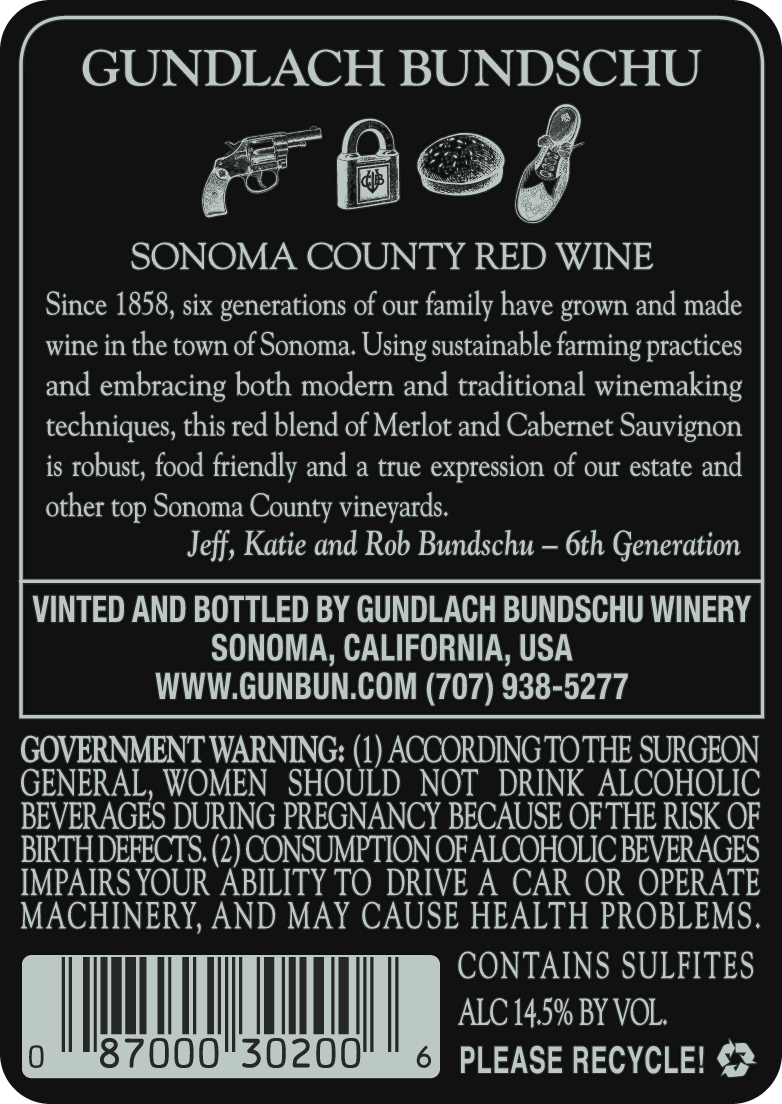 GUNDLACH BUNDSCHU

SONOMA COUNTY RED WINE

Since 1858, six generations of our family have grown and made wine in the town of Sonoma. Using sustainable farming practices and embracing both modern and traditional winemaking techniques, this red blend of Merlot and Cabernet Sauvignon is robust, food friendly and a true expression of our estate and other top Sonoma County vineyards.

Jeff, Katie and Rob Bundschu – 6th Generation

VINTED AND BOTTLED BY GUNDLACH BUNDSCHU WINERY
SONOMA, CALIFORNIA, USA
WWW.GUNBUN.COM (707) 938-5277

GOVERNMENT WARNING: (1) ACCORDING TO THE SURGEON GENERAL, WOMEN SHOULD NOT DRINK ALCOHOLIC BEVERAGES DURING PREGNANCY BECAUSE OF THE RISK OF BIRTH DEFECTS. (2) CONSUMPTION OF ALCOHOLIC BEVERAGES IMPAIRS YOUR ABILITY TO DRIVE A CAR OR OPERATE MACHINERY, AND MAY CAUSE HEALTH PROBLEMS.

0 87000 30200 6

CONTAINS SULFITES
ALC 14.5% BY VOL.
PLEASE RECYCLE!